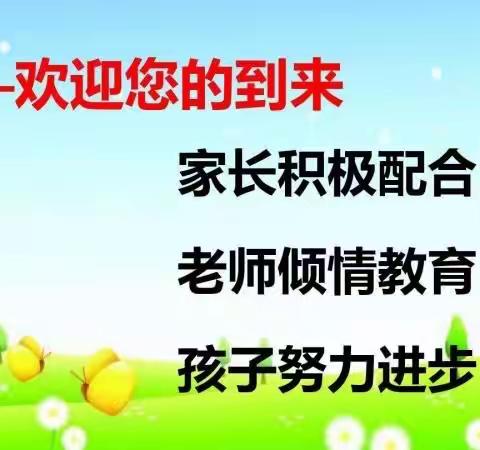 -欢迎您的到来

家长积极配合

老师倾情教育

孩子努力进步